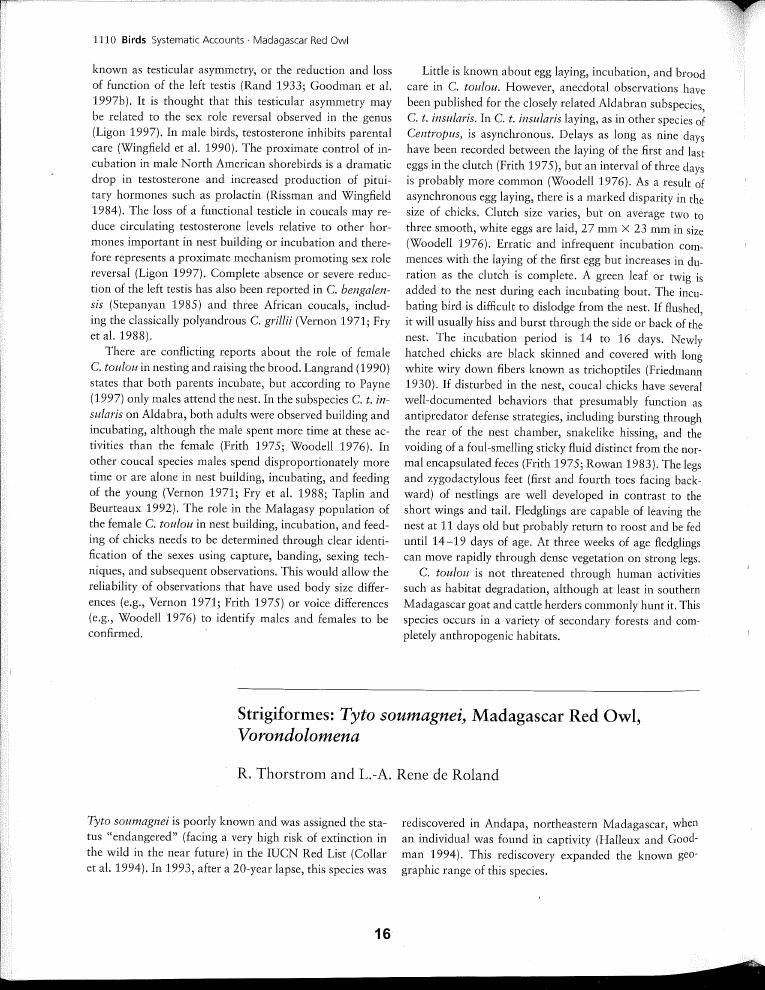 1110 Birds Systematic Accounts · Madagascar Red Owl

known as testicular asymmetry, or the reduction and loss of function of the left testis (Rand 1933; Goodman et al. 1997b). It is thought that this testicular asymmetry may be related to the sex role reversal observed in the genus (Ligon 1997). In male birds, testosterone inhibits parental care (Wingfield et al. 1990). The proximate control of incubation in male North American shorebirds is a dramatic drop in testosterone and increased production of pituitary hormones such as prolactin (Rissman and Wingfield 1984). The loss of a functional testicle in coucals may reduce circulating testosterone levels relative to other hormones important in nest building or incubation and therefore represents a proximate mechanism promoting sex role reversal (Ligon 1997). Complete absence or severe reduction of the left testis has also been reported in C. bengalensis (Stepanyan 1985) and three African coucals, including the classically polyandrous C. grillii (Vernon 1971; Fry et al. 1988).

There are conflicting reports about the role of female C. toulou in nesting and raising the brood. Langrand (1990) states that both parents incubate, but according to Payne (1997) only males attend the nest. In the subspecies C. t. insularis on Aldabra, both adults were observed building and incubating, although the male spent more time at these activities than the female (Frith 1975; Woodell 1976). In other coucal species males spend disproportionately more time or are alone in nest building, incubating, and feeding of the young (Vernon 1971; Fry et al. 1988; Taplin and Beurteaux 1992). The role in the Malagasy population of the female C. toulou in nest building, incubation, and feeding of chicks needs to be determined through clear identification of the sexes using capture, banding, sexing techniques, and subsequent observations. This would allow the reliability of observations that have used body size differences (e.g., Vernon 1971; Frith 1975) or voice differences (e.g., Woodell 1976) to identify males and females to be confirmed.

Little is known about egg laying, incubation, and brood care in C. toulou. However, anecdotal observations have been published for the closely related Aldabran subspecies, C. t. insularis. In C. t. insularis laying, as in other species of Centropus, is asynchronous. Delays as long as nine days have been recorded between the laying of the first and last eggs in the clutch (Frith 1975), but an interval of three days is probably more common (Woodell 1976). As a result of asynchronous egg laying, there is a marked disparity in the size of chicks. Clutch size varies, but on average two to three smooth, white eggs are laid, 27 mm × 23 mm in size (Woodell 1976). Erratic and infrequent incubation commences with the laying of the first egg but increases in duration as the clutch is complete. A green leaf or twig is added to the nest during each incubating bout. The incubating bird is difficult to dislodge from the nest. If flushed, it will usually hiss and burst through the side or back of the nest. The incubation period is 14 to 16 days. Newly hatched chicks are black skinned and covered with long white wiry down fibers known as trichoptiles (Friedmann 1930). If disturbed in the nest, coucal chicks have several well-documented behaviors that presumably function as antipredator defense strategies, including bursting through the rear of the nest chamber, snakelike hissing, and the voiding of a foul-smelling sticky fluid distinct from the normal encapsulated feces (Frith 1975; Rowan 1983). The legs and zygodactylous feet (first and fourth toes facing backward) of nestlings are well developed in contrast to the short wings and tail. Fledglings are capable of leaving the nest at 11 days old but probably return to roost and be fed until 14–19 days of age. At three weeks of age fledglings can move rapidly through dense vegetation on strong legs.

C. toulou is not threatened through human activities such as habitat degradation, although at least in southern Madagascar goat and cattle herders commonly hunt it. This species occurs in a variety of secondary forests and completely anthropogenic habitats.

Strigiformes: Tyto soumagnei, Madagascar Red Owl, Vorondolomena

R. Thorstrom and L.-A. Rene de Roland

Tyto soumagnei is poorly known and was assigned the status "endangered" (facing a very high risk of extinction in the wild in the near future) in the IUCN Red List (Collar et al. 1994). In 1993, after a 20-year lapse, this species was rediscovered in Andapa, northeastern Madagascar, when an individual was found in captivity (Halleux and Goodman 1994). This rediscovery expanded the known geographic range of this species.

16